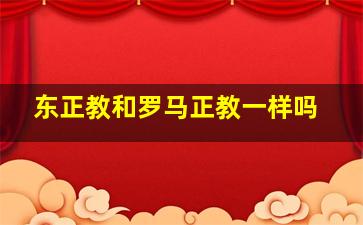 东正教和罗马正教一样吗